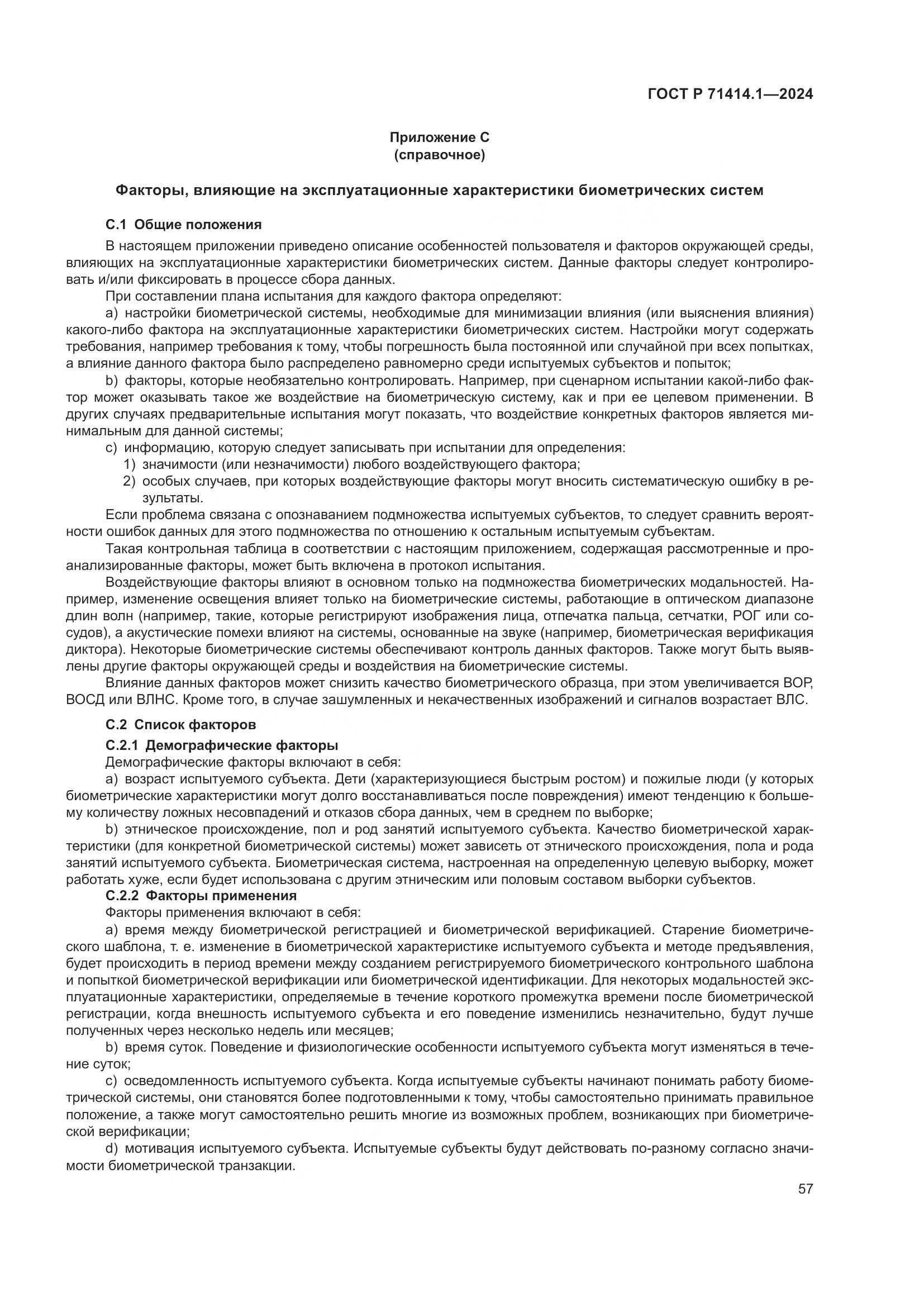 ГОСТ Р 71414.1—2024

Приложение С
(справочное)

Факторы, влияющие на эксплуатационные характеристики биометрических систем

С.1 Общие положения

В настоящем приложении приведено описание особенностей пользователя и факторов окружающей среды, влияющих на эксплуатационные характеристики биометрических систем. Данные факторы следует контролировать и/или фиксировать в процессе сбора данных.

При составлении плана испытания для каждого фактора определяют:

a) настройки биометрической системы, необходимые для минимизации влияния (или выяснения влияния) какого-либо фактора на эксплуатационные характеристики биометрических систем. Настройки могут содержать требования, например требования к тому, чтобы погрешность была постоянной или случайной при всех попытках, а влияние данного фактора было распределено равномерно среди испытуемых субъектов и попыток;

b) факторы, которые необязательно контролировать. Например, при сценарном испытании какой-либо фактор может оказывать такое же воздействие на биометрическую систему, как и при ее целевом применении. В других случаях предварительные испытания могут показать, что воздействие конкретных факторов является минимальным для данной системы;

c) информацию, которую следует записывать при испытании для определения:

1) значимости (или незначимости) любого воздействующего фактора;

2) особых случаев, при которых воздействующие факторы могут вносить систематическую ошибку в результаты.

Если проблема связана с опознаванием подмножества испытуемых субъектов, то следует сравнить вероятности ошибок данных для этого подмножества по отношению к остальным испытуемым субъектам.

Такая контрольная таблица в соответствии с настоящим приложением, содержащая рассмотренные и проанализированные факторы, может быть включена в протокол испытания.

Воздействующие факторы влияют в основном только на подмножества биометрических модальностей. Например, изменение освещения влияет только на биометрические системы, работающие в оптическом диапазоне длин волн (например, такие, которые регистрируют изображения лица, отпечатка пальца, сетчатки, РОГ или сосудов), а акустические помехи влияют на системы, основанные на звуке (например, биометрическая верификация диктора). Некоторые биометрические системы обеспечивают контроль данных факторов. Также могут быть выявлены другие факторы окружающей среды и воздействия на биометрические системы.

Влияние данных факторов может снизить качество биометрического образца, при этом увеличивается ВОР, ВОСД или ВЛНС. Кроме того, в случае зашумленных и некачественных изображений и сигналов возрастает ВЛС.

С.2 Список факторов

С.2.1 Демографические факторы

Демографические факторы включают в себя:

a) возраст испытуемого субъекта. Дети (характеризующиеся быстрым ростом) и пожилые люди (у которых биометрические характеристики могут долго восстанавливаться после повреждения) имеют тенденцию к большему количеству ложных несовпадений и отказов сбора данных, чем в среднем по выборке;

b) этническое происхождение, пол и род занятий испытуемого субъекта. Качество биометрической характеристики (для конкретной биометрической системы) может зависеть от этнического происхождения, пола и рода занятий испытуемого субъекта. Биометрическая система, настроенная на определенную целевую выборку, может работать хуже, если будет использована с другим этническим или половым составом выборки субъектов.

С.2.2 Факторы применения

Факторы применения включают в себя:

a) время между биометрической регистрацией и биометрической верификацией. Старение биометрического шаблона, т. е. изменение в биометрической характеристике испытуемого субъекта и методе предъявления, будет происходить в период времени между созданием регистрируемого биометрического контрольного шаблона и попыткой биометрической верификации или биометрической идентификации. Для некоторых модальностей эксплуатационные характеристики, определяемые в течение короткого промежутка времени после биометрической регистрации, когда внешность испытуемого субъекта и его поведение изменились незначительно, будут лучше полученных через несколько недель или месяцев;

b) время суток. Поведение и физиологические особенности испытуемого субъекта могут изменяться в течение суток;

c) осведомленность испытуемого субъекта. Когда испытуемые субъекты начинают понимать работу биометрической системы, они становятся более подготовленными к тому, чтобы самостоятельно принимать правильное положение, а также могут самостоятельно решить многие из возможных проблем, возникающих при биометрической верификации;

d) мотивация испытуемого субъекта. Испытуемые субъекты будут действовать по-разному согласно значимости биометрической транзакции.

57